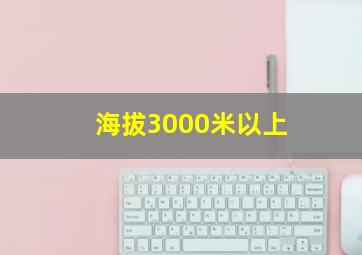 海拔3000米以上